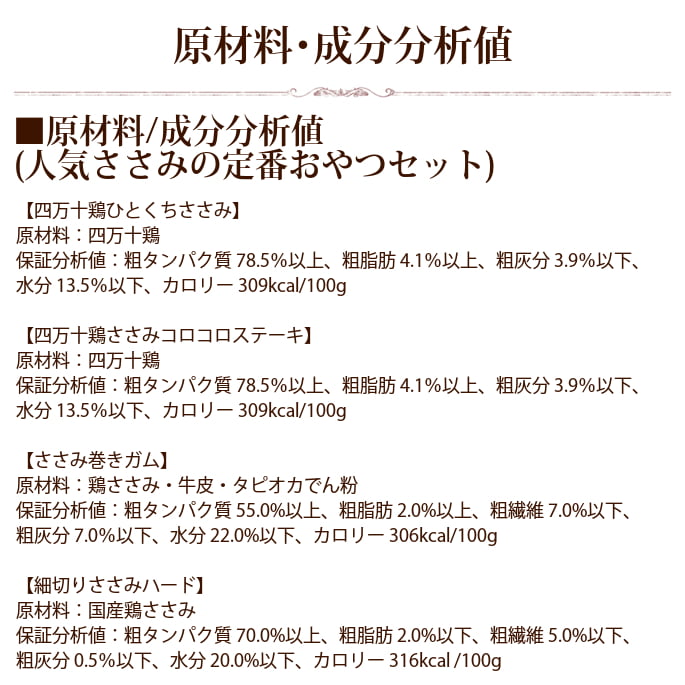 原材料・成分分析値

■原材料/成分分析値
(人気ささみの定番おやつセット)

【四万十鶏ひとくちささみ】
原材料：四万十鶏
保証分析値：粗タンパク質 78.5%以上、粗脂肪 4.1%以上、粗灰分 3.9%以下、水分 13.5%以下、カロリー 309kcal/100g

【四万十鶏ささみコロコロステーキ】
原材料：四万十鶏
保証分析値：粗タンパク質 78.5%以上、粗脂肪 4.1%以上、粗灰分 3.9%以下、水分 13.5%以下、カロリー 309kcal/100g

【ささみ巻きガム】
原材料：鶏ささみ・牛皮・タピオカでん粉
保証分析値：粗タンパク質 55.0%以上、粗脂肪 2.0%以上、粗繊維 7.0%以下、粗灰分 7.0%以下、水分 22.0%以下、カロリー 306kcal/100g

【細切りささみハード】
原材料：国産鶏ささみ
保証分析値：粗タンパク質 70.0%以上、粗脂肪 2.0%以下、粗繊維 5.0%以下、粗灰分 0.5%以下、水分 20.0%以下、カロリー 316kcal /100g